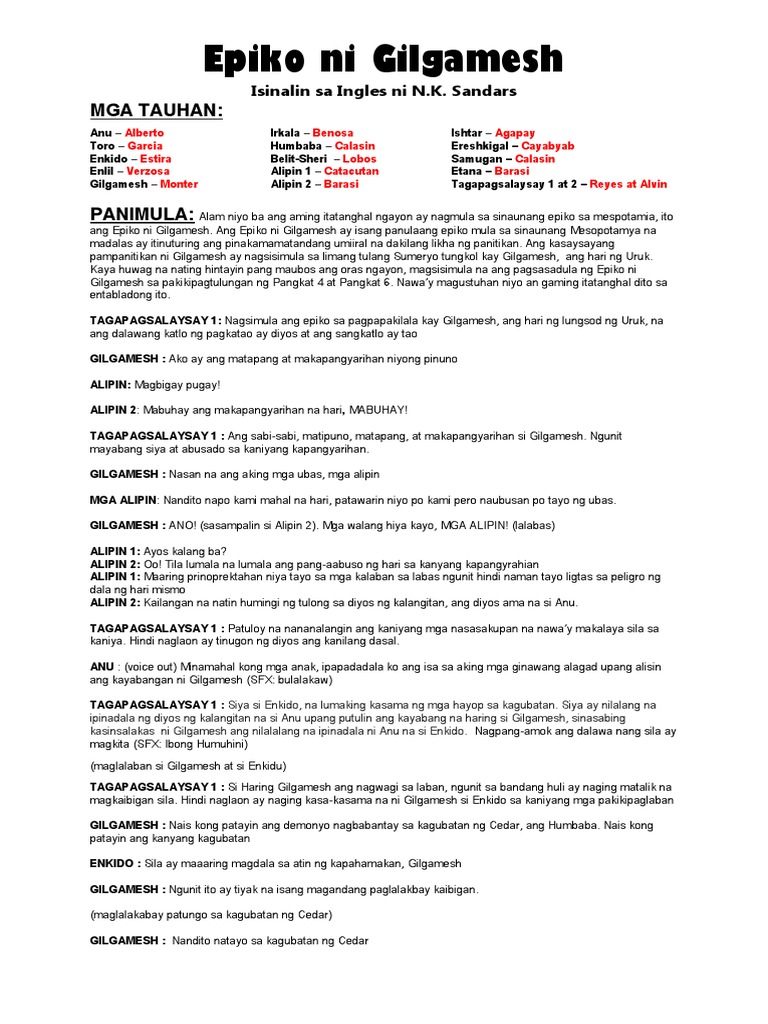 Epiko ni Gilgamesh

Isinalin sa Ingles ni N.K. Sandars

MGA TAUHAN:

Anu – Alberto
Toro – Garcia
Enkido – Estira
Enlil – Verzosa
Gilgamesh – Monter

Irkala – Benosa
Humbaba – Calasin
Belit-Sheri – Lobos
Alipin 1 – Catacutan
Alipin 2 – Barasi

Ishtar – Agapay
Ereshkigal – Cayabyab
Samugan – Calasin
Etana – Barasi
Tagapagsalaysay 1 at 2 – Reyes at Alvin

PANIMULA: Alam niyo ba ang aming itatanghal ngayon ay nagmula sa sinaunang epiko sa mespotamia, ito ang Epiko ni Gilgamesh. Ang Epiko ni Gilgamesh ay isang panulaang epiko mula sa sinaunang Mesopotamya na madalas ay itinuturing ang pinakamamatandang umiiral na dakilang likha ng panitikan. Ang kasaysayang pampanitikan ni Gilgamesh ay nagsisimula sa limang tulang Sumeryo tungkol kay Gilgamesh, ang hari ng Uruk. Kaya huwag na nating hintayin pang maubos ang oras ngayon, magsisimula na ang pagsasadula ng Epiko ni Gilgamesh sa pakikipagtulungan ng Pangkat 4 at Pangkat 6. Nawa'y magustuhan niyo an gaming itatanghal dito sa entabladong ito.

TAGAPAGSALAYSAY 1: Nagsimula ang epiko sa pagpapakilala kay Gilgamesh, ang hari ng lungsod ng Uruk, na ang dalawang katlo ng pagkatao ay diyos at ang sangkatlo ay tao

GILGAMESH : Ako ay ang matapang at makapangyarihan niyong pinuno

ALIPIN: Magbigay pugay!

ALIPIN 2: Mabuhay ang makapangyarihan na hari, MABUHAY!

TAGAPAGSALAYSAY 1 : Ang sabi-sabi, matipuno, matapang, at makapangyarihan si Gilgamesh. Ngunit mayabang siya at abusado sa kaniyang kapangyarihan.

GILGAMESH : Nasan na ang aking mga ubas, mga alipin

MGA ALIPIN: Nandito napo kami mahal na hari, patawarin niyo po kami pero naubusan po tayo ng ubas.

GILGAMESH : ANO! (sasampalin si Alipin 2). Mga walang hiya kayo, MGA ALIPIN! (lalabas)

ALIPIN 1: Ayos kalang ba?
ALIPIN 2: Oo! Tila lumala na lumala ang pang-aabuso ng hari sa kanyang kapangyrahian
ALIPIN 1: Maaring prinoprektahan niya tayo sa mga kalaban sa labas ngunit hindi naman tayo ligtas sa peligro ng dala ng hari mismo
ALIPIN 2: Kailangan na natin humingi ng tulong sa diyos ng kalangitan, ang diyos ama na si Anu.

TAGAPAGSALAYSAY 1 : Patuloy na nananalangin ang kaniyang mga nasasakupan na nawa'y makalaya sila sa kaniya. Hindi naglaon ay tinugon ng diyos ang kanilang dasal.

ANU : (voice out) Minamahal kong mga anak, ipapadadala ko ang isa sa aking mga ginawang alagad upang alisin ang kayabangan ni Gilgamesh (SFX: bulalakaw)

TAGAPAGSALAYSAY 1 : Siya si Enkido, na lumaking kasama ng mga hayop sa kagubatan. Siya ay nilalang na ipinadala ng diyos ng kalangitan na si Anu upang putulin ang kayabang na haring si Gilgamesh, sinasabing kasinsalakas ni Gilgamesh ang nilalalang na ipinadala ni Anu na si Enkido. Nagpang-amok ang dalawa nang sila ay magkita (SFX: Ibong Humuhini)

(maglalaban si Gilgamesh at si Enkidu)

TAGAPAGSALAYSAY 1 : Si Haring Gilgamesh ang nagwagi sa laban, ngunit sa bandang huli ay naging matalik na magkaibigan sila. Hindi naglaon ay naging kasa-kasama na ni Gilgamesh si Enkido sa kaniyang mga pakikipaglaban

GILGAMESH : Nais kong patayin ang demonyo nagbabantay sa kagubatan ng Cedar, ang Humbaba. Nais kong patayin ang kanyang kagubatan

ENKIDO : Sila ay maaaring magdala sa atin ng kapahamakan, Gilgamesh

GILGAMESH : Ngunit ito ay tiyak na isang magandang paglalakbay kaibigan.

(maglalakabay patungo sa kagubatan ng Cedar)

GILGAMESH : Nandito natayo sa kagubatan ng Cedar